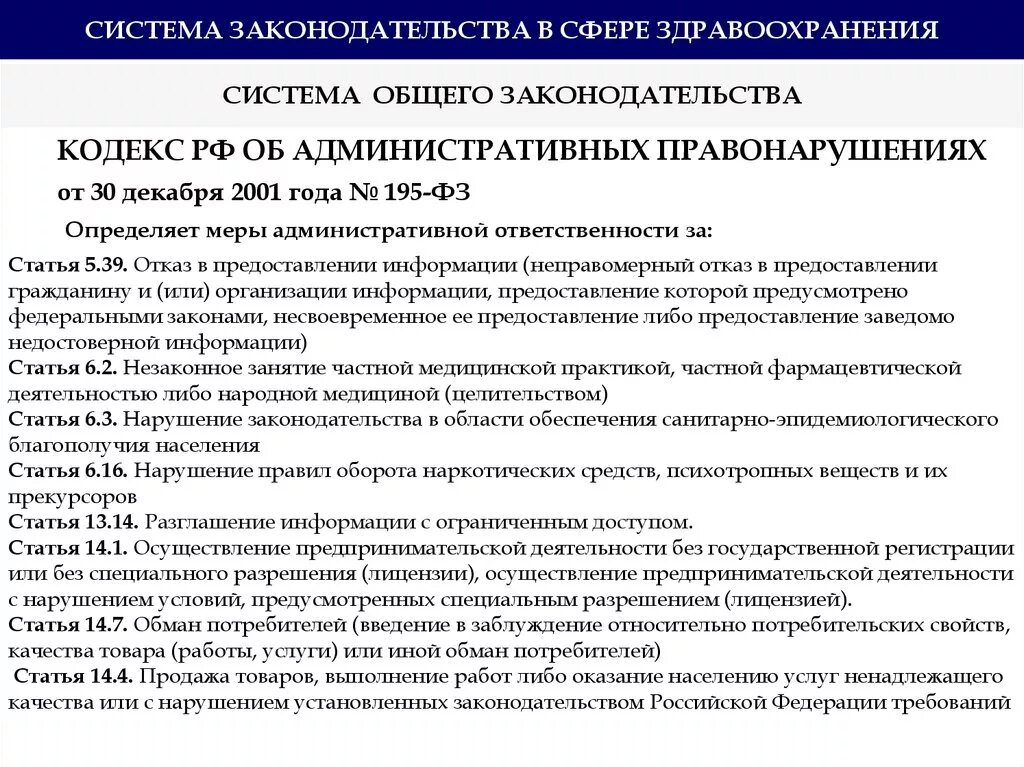 СИСТЕМА ЗАКОНОДАТЕЛЬСТВА В СФЕРЕ ЗДРАВООХРАНЕНИЯ

СИСТЕМА ОБЩЕГО ЗАКОНОДАТЕЛЬСТВА

КОДЕКС РФ ОБ АДМИНИСТРАТИВНЫХ ПРАВОНАРУШЕНИЯХ

от 30 декабря 2001 года № 195-ФЗ

Определяет меры административной ответственности за:

Статья 5.39. Отказ в предоставлении информации (неправомерный отказ в предоставлении гражданину и (или) организации информации, предоставление которой предусмотрено федеральными законами, несвоевременное ее предоставление либо предоставление заведомо недостоверной информации)
Статья 6.2. Незаконное занятие частной медицинской практикой, частной фармацевтической деятельностью либо народной медициной (целительством)
Статья 6.3. Нарушение законодательства в области обеспечения санитарно-эпидемиологического благополучия населения
Статья 6.16. Нарушение правил оборота наркотических средств, психотропных веществ и их прекурсоров
Статья 13.14. Разглашение информации с ограниченным доступом.
Статья 14.1. Осуществление предпринимательской деятельности без государственной регистрации или без специального разрешения (лицензии), осуществление предпринимательской деятельности с нарушением условий, предусмотренных специальным разрешением (лицензией).
Статья 14.7. Обман потребителей (введение в заблуждение относительно потребительских свойств, качества товара (работы, услуги) или иной обман потребителей)
Статья 14.4. Продажа товаров, выполнение работ либо оказание населению услуг ненадлежащего качества или с нарушением установленных законодательством Российской Федерации требований